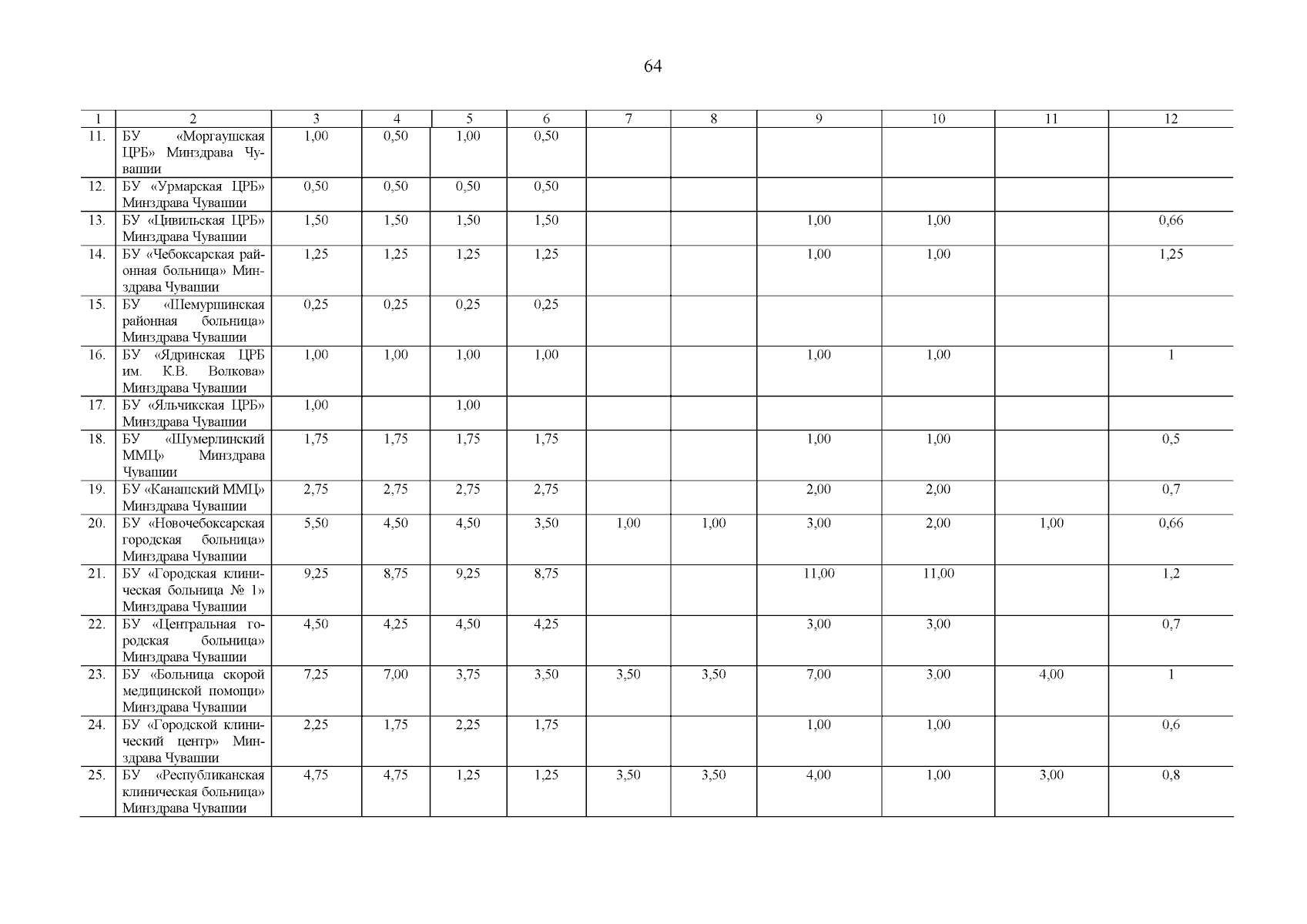 64

| 1 | 2 | 3 | 4 | 5 | 6 | 7 | 8 | 9 | 10 | 11 | 12 |
|---|---|---|---|---|---|---|---|---|---|---|---|
| 11. | БУ «Моргаушская ЦРБ» Минздрава Чувашии | 1,00 | 0,50 | 1,00 | 0,50 | | | | | | |
| 12. | БУ «Урмарская ЦРБ» Минздрава Чувашии | 0,50 | 0,50 | 0,50 | 0,50 | | | | | | |
| 13. | БУ «Цивильская ЦРБ» Минздрава Чувашии | 1,50 | 1,50 | 1,50 | 1,50 | | | 1,00 | 1,00 | | 0,66 |
| 14. | БУ «Чебоксарская районная больница» Минздрава Чувашии | 1,25 | 1,25 | 1,25 | 1,25 | | | 1,00 | 1,00 | | 1,25 |
| 15. | БУ «Шемуршинская районная больница» Минздрава Чувашии | 0,25 | 0,25 | 0,25 | 0,25 | | | | | | |
| 16. | БУ «Ядринская ЦРБ им. К.В. Волкова» Минздрава Чувашии | 1,00 | 1,00 | 1,00 | 1,00 | | | 1,00 | 1,00 | | 1 |
| 17. | БУ «Яльчикская ЦРБ» Минздрава Чувашии | 1,00 | | 1,00 | | | | | | | |
| 18. | БУ «Шумерлинский ММЦ» Минздрава Чувашии | 1,75 | 1,75 | 1,75 | 1,75 | | | 1,00 | 1,00 | | 0,5 |
| 19. | БУ «Канашский ММЦ» Минздрава Чувашии | 2,75 | 2,75 | 2,75 | 2,75 | | | 2,00 | 2,00 | | 0,7 |
| 20. | БУ «Новочебоксарская городская больница» Минздрава Чувашии | 5,50 | 4,50 | 4,50 | 3,50 | 1,00 | 1,00 | 3,00 | 2,00 | 1,00 | 0,66 |
| 21. | БУ «Городская клиническая больница № 1» Минздрава Чувашии | 9,25 | 8,75 | 9,25 | 8,75 | | | 11,00 | 11,00 | | 1,2 |
| 22. | БУ «Центральная городская больница» Минздрава Чувашии | 4,50 | 4,25 | 4,50 | 4,25 | | | 3,00 | 3,00 | | 0,7 |
| 23. | БУ «Больница скорой медицинской помощи» Минздрава Чувашии | 7,25 | 7,00 | 3,75 | 3,50 | 3,50 | 3,50 | 7,00 | 3,00 | 4,00 | 1 |
| 24. | БУ «Городской клинический центр» Минздрава Чувашии | 2,25 | 1,75 | 2,25 | 1,75 | | | 1,00 | 1,00 | | 0,6 |
| 25. | БУ «Республиканская клиническая больница» Минздрава Чувашии | 4,75 | 4,75 | 1,25 | 1,25 | 3,50 | 3,50 | 4,00 | 1,00 | 3,00 | 0,8 |